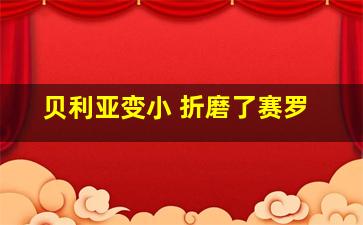 贝利亚变小 折磨了赛罗